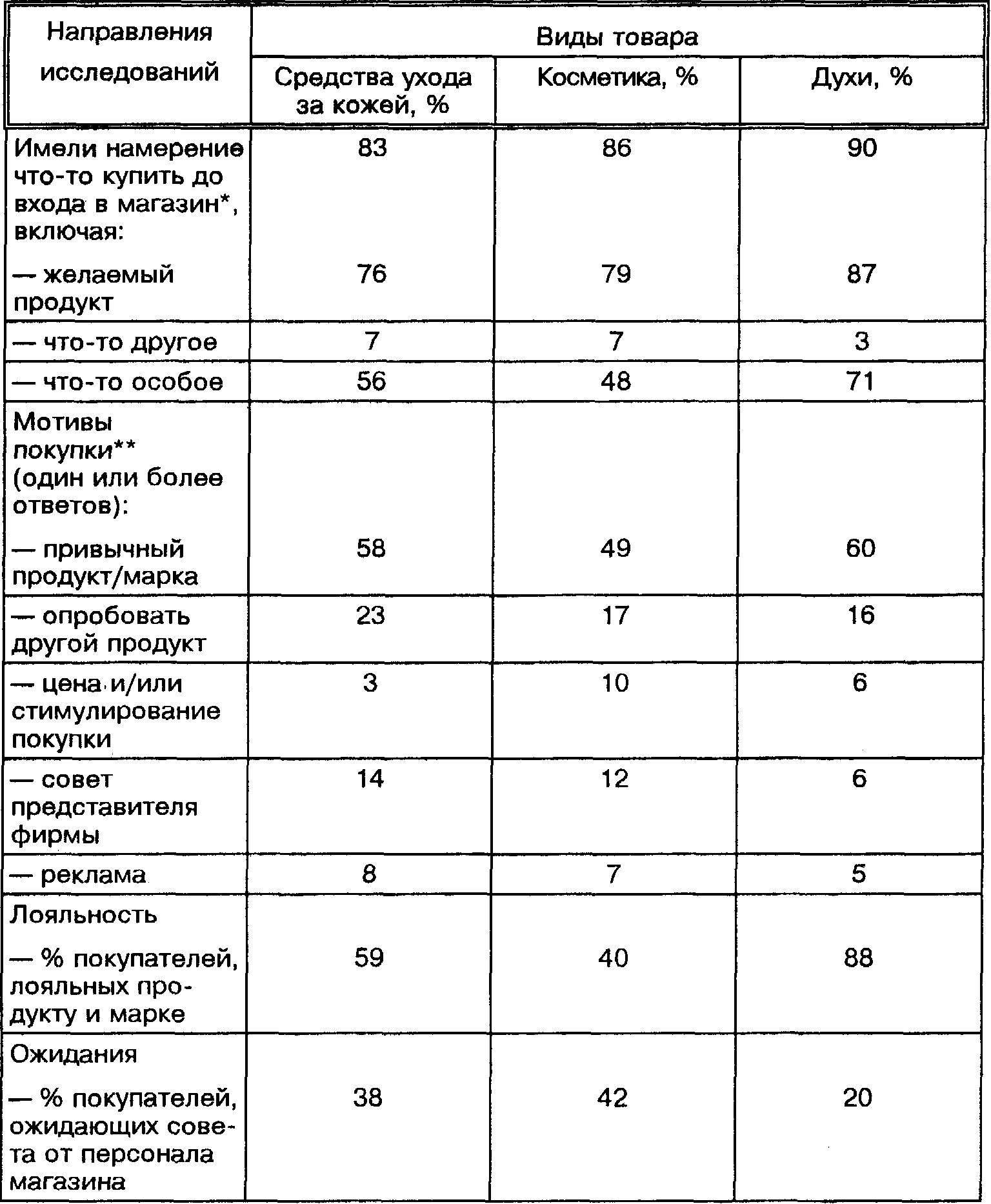 | Направления исследований | Виды товара | | |
|---|---|---|---|
| | Средства ухода за кожей, % | Косметика, % | Духи, % |
| Имели намерение что-то купить до входа в магазин*, включая: | 83 | 86 | 90 |
| — желаемый продукт | 76 | 79 | 87 |
| — что-то другое | 7 | 7 | 3 |
| — что-то особое | 56 | 48 | 71 |
| Мотивы покупки** (один или более ответов): | | | |
| — привычный продукт/марка | 58 | 49 | 60 |
| — опробовать другой продукт | 23 | 17 | 16 |
| — цена и/или стимулирование покупки | 3 | 10 | 6 |
| — совет представителя фирмы | 14 | 12 | 6 |
| — реклама | 8 | 7 | 5 |
| Лояльность | | | |
| — % покупателей, лояльных продукту и марке | 59 | 40 | 88 |
| Ожидания | | | |
| — % покупателей, ожидающих совета от персонала магазина | 38 | 42 | 20 |